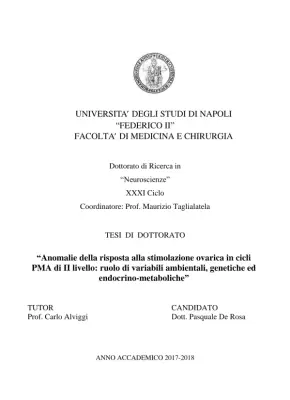 UNIVERSITA' DEGLI STUDI DI NAPOLI
"FEDERICO II"
FACOLTA' DI MEDICINA E CHIRURGIA

Dottorato di Ricerca in

"Neuroscienze"

XXXI Ciclo

Coordinatore: Prof. Maurizio Taglialatela

TESI DI DOTTORATO

"Anomalie della risposta alla stimolazione ovarica in cicli PMA di II livello: ruolo di variabili ambientali, genetiche ed endocrino-metaboliche"

TUTOR
Prof. Carlo Alviggi

CANDIDATO
Dott. Pasquale De Rosa

ANNO ACCADEMICO 2017-2018